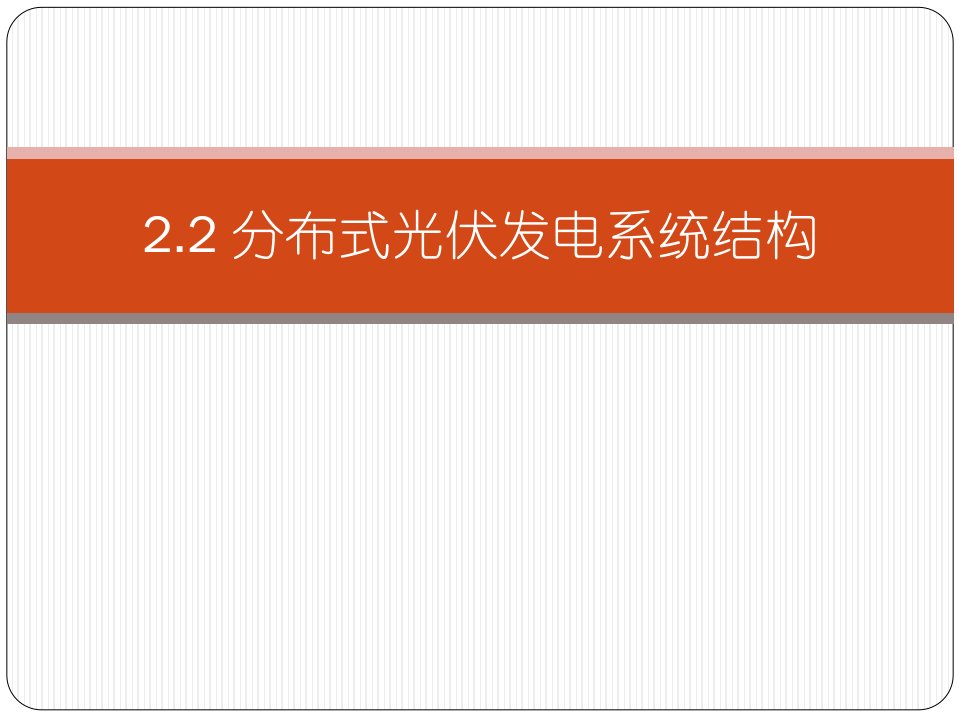 2.2 分布式光伏发电系统结构